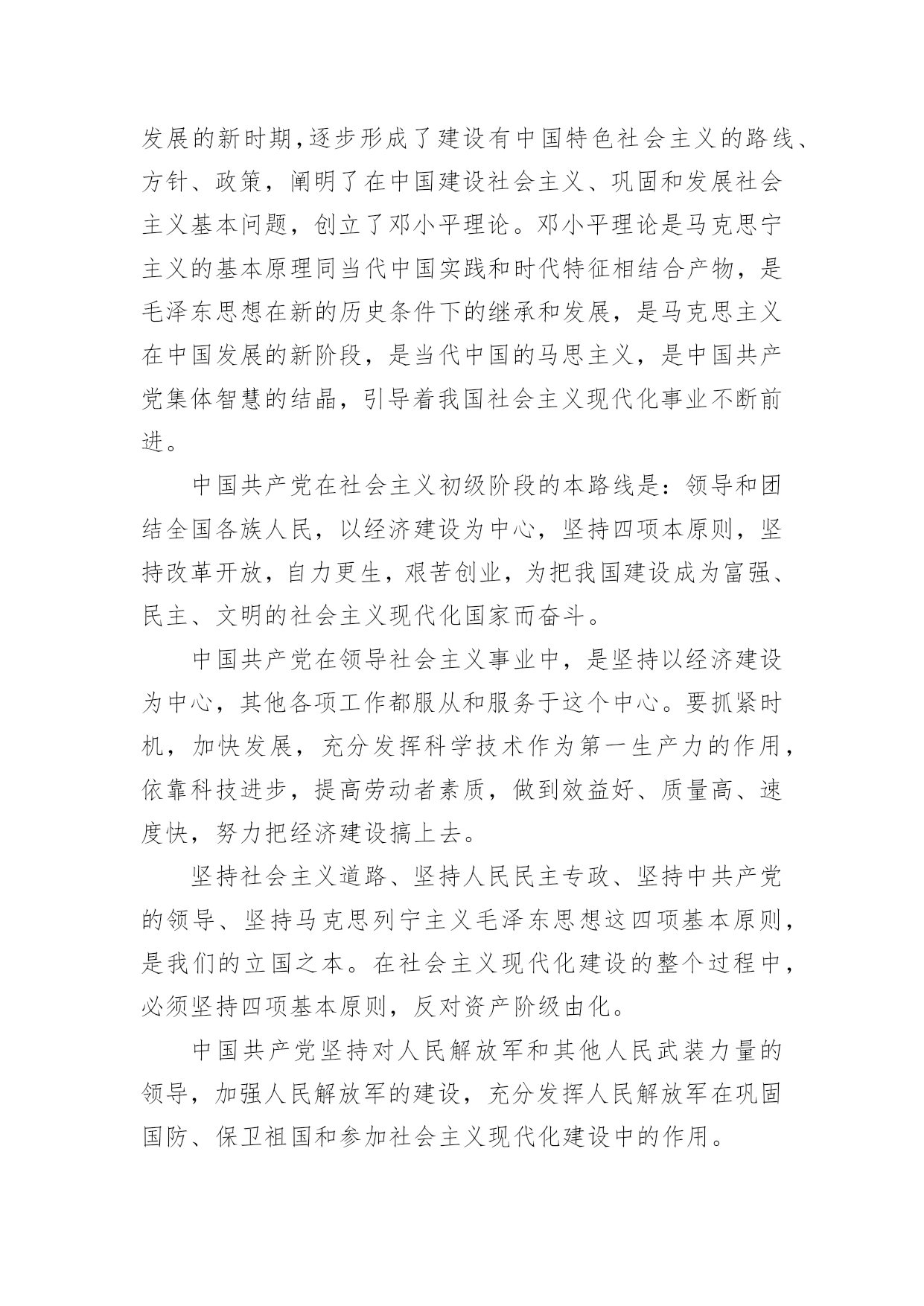 发展的新时期，逐步形成了建设有中国特色社会主义的路线、方针、政策，阐明了在中国建设社会主义、巩固和发展社会主义基本问题，创立了邓小平理论。邓小平理论是马克思宁主义的基本原理同当代中国实践和时代特征相结合产物，是毛泽东思想在新的历史条件下的继承和发展，是马克思主义在中国发展的新阶段，是当代中国的马思主义，是中国共产党集体智慧的结晶，引导着我国社会主义现代化事业不断前进。

中国共产党在社会主义初级阶段的本路线是：领导和团结全国各族人民，以经济建设为中心，坚持四项本原则，坚持改革开放，自力更生，艰苦创业，为把我国建设成为富强、民主、文明的社会主义现代化国家而奋斗。

中国共产党在领导社会主义事业中，是坚持以经济建设为中心，其他各项工作都服从和服务于这个中心。要抓紧时机，加快发展，充分发挥科学技术作为第一生产力的作用，依靠科技进步，提高劳动者素质，做到效益好、质量高、速度快，努力把经济建设搞上去。

坚持社会主义道路、坚持人民民主专政、坚持中共产党的领导、坚持马克思列宁主义毛泽东思想这四项基本原则，是我们的立国之本。在社会主义现代化建设的整个过程中，必须坚持四项基本原则，反对资产阶级由化。

中国共产党坚持对人民解放军和其他人民武装力量的领导，加强人民解放军的建设，充分发挥人民解放军在巩固国防、保卫祖国和参加社会主义现代化建设中的作用。